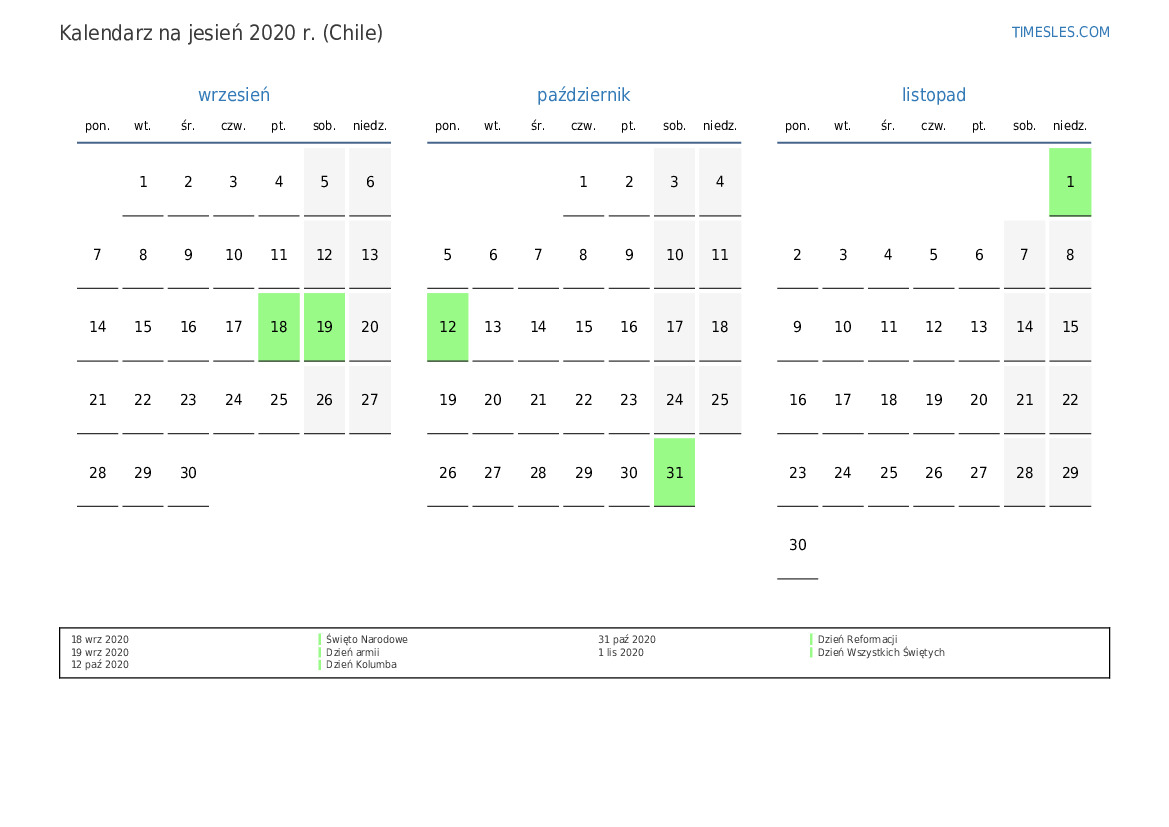 Kalendarz na jesień 2020 r. (Chile)

TIMESLES.COM

wrzesień

| pon. | wt. | śr. | czw. | pt. | sob. | niedz. |
|---|---|---|---|---|---|---|
| | 1 | 2 | 3 | 4 | 5 | 6 |
| 7 | 8 | 9 | 10 | 11 | 12 | 13 |
| 14 | 15 | 16 | 17 | 18 | 19 | 20 |
| 21 | 22 | 23 | 24 | 25 | 26 | 27 |
| 28 | 29 | 30 | | | | |

październik

| pon. | wt. | śr. | czw. | pt. | sob. | niedz. |
|---|---|---|---|---|---|---|
| | | | 1 | 2 | 3 | 4 |
| 5 | 6 | 7 | 8 | 9 | 10 | 11 |
| 12 | 13 | 14 | 15 | 16 | 17 | 18 |
| 19 | 20 | 21 | 22 | 23 | 24 | 25 |
| 26 | 27 | 28 | 29 | 30 | 31 | |

listopad

| pon. | wt. | śr. | czw. | pt. | sob. | niedz. |
|---|---|---|---|---|---|---|
| | | | | | | 1 |
| 2 | 3 | 4 | 5 | 6 | 7 | 8 |
| 9 | 10 | 11 | 12 | 13 | 14 | 15 |
| 16 | 17 | 18 | 19 | 20 | 21 | 22 |
| 23 | 24 | 25 | 26 | 27 | 28 | 29 |
| 30 | | | | | | |

18 wrz 2020 Święto Narodowe
19 wrz 2020 Dzień armii
12 paź 2020 Dzień Kolumba
31 paź 2020 Dzień Reformacji
1 lis 2020 Dzień Wszystkich Świętych